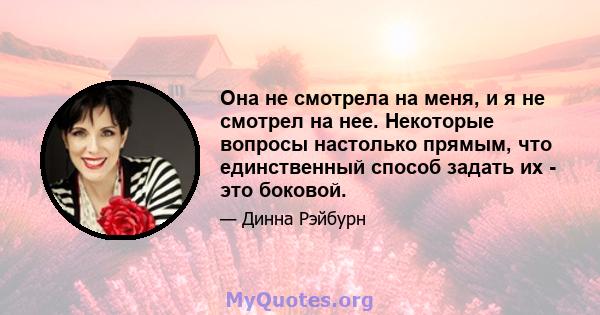 Она не смотрела на меня, и я не смотрел на нее. Некоторые вопросы настолько прямым, что единственный способ задать их - это боковой.

— Динна Рэйбурн

MyQuotes.org